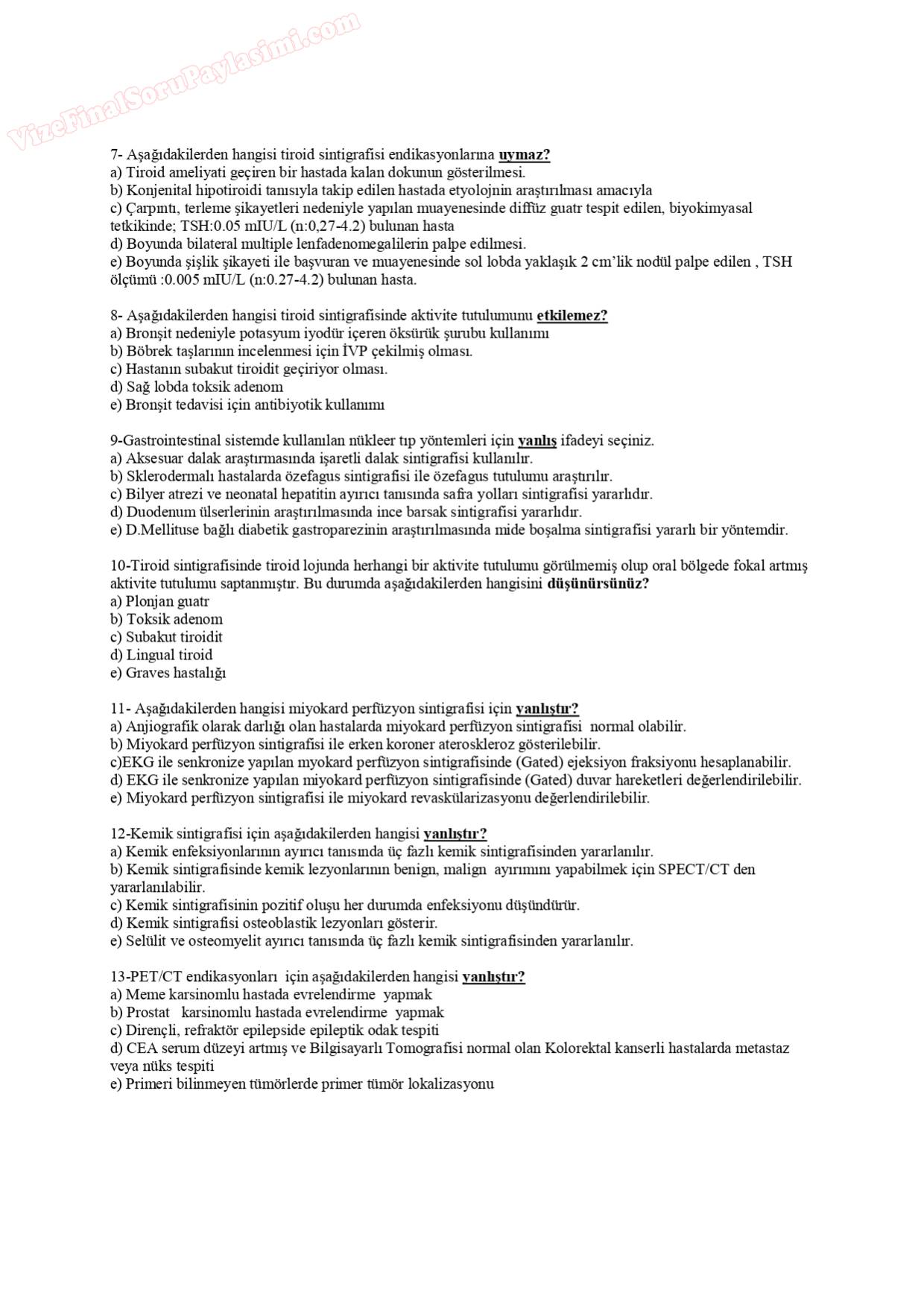 VizeFinalSoruPaylasimi.com

7- Aşağıdakilerden hangisi tiroid sintigrafisi endikasyonlarına uymaz?
a) Tiroid ameliyati geçiren bir hastada kalan dokunun gösterilmesi.
b) Konjenital hipotiroidi tanısıyla takip edilen hastada etyolojnin araştırılması amacıyla
c) Çarpıntı, terleme şikayetleri nedeniyle yapılan muayenesinde diffüz guatr tespit edilen, biyokimyasal tetkikinde; TSH:0.05 mIU/L (n:0,27-4.2) bulunan hasta
d) Boyunda bilateral multiple lenfadenomegalilerin palpe edilmesi.
e) Boyunda şişlik şikayeti ile başvuran ve muayenesinde sol lobda yaklaşık 2 cm'lik nodül palpe edilen , TSH ölçümü :0.005 mIU/L (n:0.27-4.2) bulunan hasta.

8- Aşağıdakilerden hangisi tiroid sintigrafisinde aktivite tutulumunu etkilemez?
a) Bronşit nedeniyle potasyum iyodür içeren öksürük şurubu kullanımı
b) Böbrek taşlarının incelenmesi için İVP çekilmiş olması.
c) Hastanın subakut tiroidit geçiriyor olması.
d) Sağ lobda toksik adenom
e) Bronşit tedavisi için antibiyotik kullanımı

9-Gastrointestinal sistemde kullanılan nükleer tıp yöntemleri için yanlış ifadeyi seçiniz.
a) Aksesuar dalak araştırmasında işaretli dalak sintigrafisi kullanılır.
b) Sklerodermalı hastalarda özefagus sintigrafisi ile özefagus tutulumu araştırılır.
c) Bilyer atrezi ve neonatal hepatitin ayırıcı tanısında safra yolları sintigrafisi yararlıdır.
d) Duodenum ülserlerinin araştırılmasında ince barsak sintigrafisi yararlıdır.
e) D.Mellituse bağlı diabetik gastroparezinin araştırılmasında mide boşalma sintigrafisi yararlı bir yöntemdir.

10-Tiroid sintigrafisinde tiroid lojunda herhangi bir aktivite tutulumu görülmemiş olup oral bölgede fokal artmış aktivite tutulumu saptanmıştır. Bu durumda aşağıdakilerden hangisini düşünürsünüz?
a) Plonjan guatr
b) Toksik adenom
c) Subakut tiroidit
d) Lingual tiroid
e) Graves hastalığı

11- Aşağıdakilerden hangisi miyokard perfüzyon sintigrafisi için yanlıştır?
a) Anjiografik olarak darlığı olan hastalarda miyokard perfüzyon sintigrafisi normal olabilir.
b) Miyokard perfüzyon sintigrafisi ile erken koroner ateroskleroz gösterilebilir.
c)EKG ile senkronize yapılan myokard perfüzyon sintigrafisinde (Gated) ejeksiyon fraksiyonu hesaplanabilir.
d) EKG ile senkronize yapılan miyokard perfüzyon sintigrafisinde (Gated) duvar hareketleri değerlendirilebilir.
e) Miyokard perfüzyon sintigrafisi ile miyokard revaskülarizasyonu değerlendirilebilir.

12-Kemik sintigrafisi için aşağıdakilerden hangisi yanlıştır?
a) Kemik enfeksiyonlarının ayırıcı tanısında üç fazlı kemik sintigrafisinden yararlanılır.
b) Kemik sintigrafisinde kemik lezyonlarının benign, malign ayırımını yapabilmek için SPECT/CT den yararlanılabilir.
c) Kemik sintigrafisinin pozitif oluşu her durumda enfeksiyonu düşündürür.
d) Kemik sintigrafisi osteoblastik lezyonları gösterir.
e) Selülit ve osteomyelit ayırıcı tanısında üç fazlı kemik sintigrafisinden yararlanılır.

13-PET/CT endikasyonları için aşağıdakilerden hangisi yanlıştır?
a) Meme karsinomlu hastada evrelendirme yapmak
b) Prostat karsinomlu hastada evrelendirme yapmak
c) Dirençli, refraktör epilepside epileptik odak tespiti
d) CEA serum düzeyi artmış ve Bilgisayarlı Tomografisi normal olan Kolorektal kanserli hastalarda metastaz veya nüks tespiti
e) Primeri bilinmeyen tümörlerde primer tümör lokalizasyonu